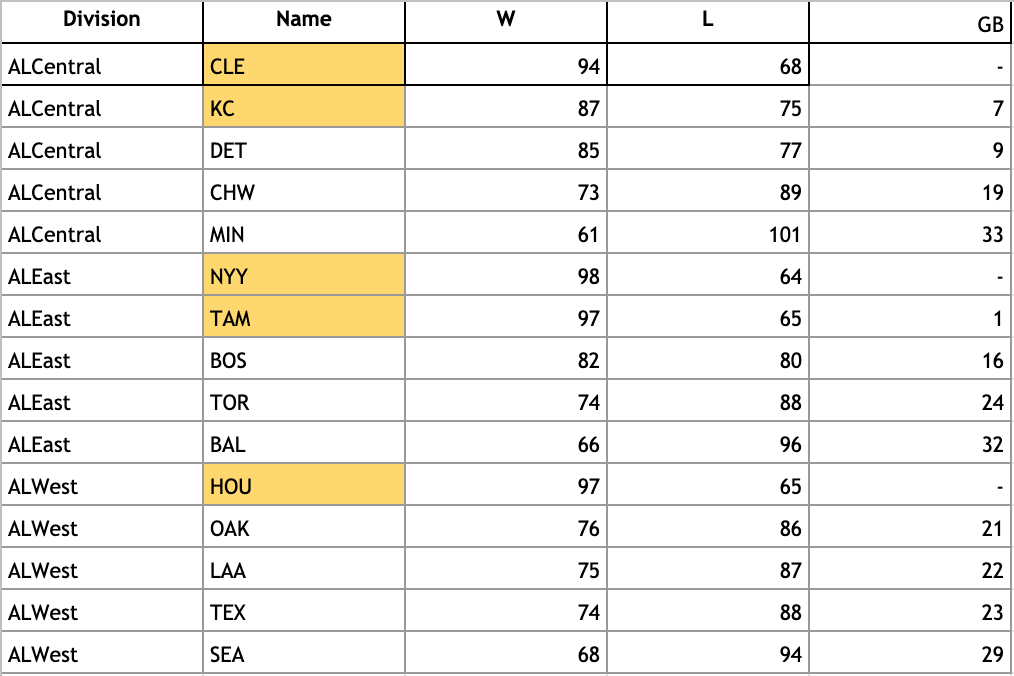 | Division | Name | W | L | GB |
|---|---|---|---|---|
| ALCentral | CLE | 94 | 68 | - |
| ALCentral | KC | 87 | 75 | 7 |
| ALCentral | DET | 85 | 77 | 9 |
| ALCentral | CHW | 73 | 89 | 19 |
| ALCentral | MIN | 61 | 101 | 33 |
| ALEast | NYY | 98 | 64 | - |
| ALEast | TAM | 97 | 65 | 1 |
| ALEast | BOS | 82 | 80 | 16 |
| ALEast | TOR | 74 | 88 | 24 |
| ALEast | BAL | 66 | 96 | 32 |
| ALWest | HOU | 97 | 65 | - |
| ALWest | OAK | 76 | 86 | 21 |
| ALWest | LAA | 75 | 87 | 22 |
| ALWest | TEX | 74 | 88 | 23 |
| ALWest | SEA | 68 | 94 | 29 |